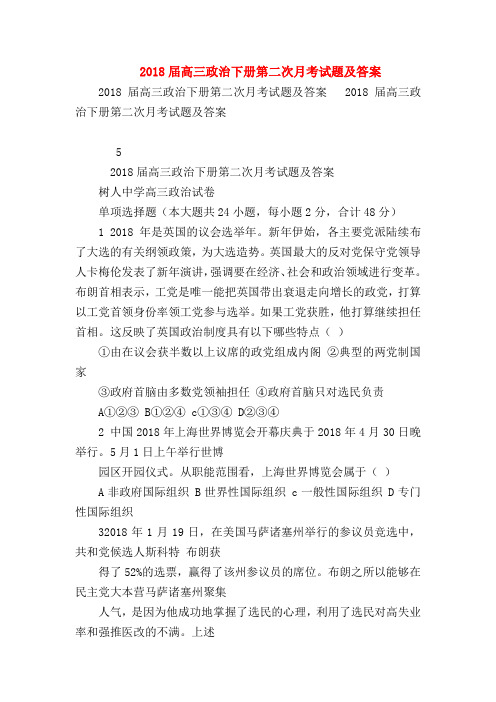 2018届高三政治下册第二次月考试题及答案

2018 届高三政治下册第二次月考试题及答案　2018 届高三政治下册第二次月考试题及答案

5

2018届高三政治下册第二次月考试题及答案

树人中学高三政治试卷

单项选择题（本大题共24小题，每小题2分，合计48分）

1 2018 年是英国的议会选举年。新年伊始，各主要党派陆续布了大选的有关纲领政策，为大选造势。英国最大的反对党保守党领导人卡梅伦发表了新年演讲，强调要在经济、社会和政治领域进行变革。布朗首相表示，工党是唯一能把英国带出衰退走向增长的政党，打算以工党首领身份率领工党参与选举。如果工党获胜，他打算继续担任首相。这反映了英国政治制度具有以下哪些特点（ ）

①由在议会获半数以上议席的政党组成内阁 ②典型的两党制国家

③政府首脑由多数党领袖担任 ④政府首脑只对选民负责

A①②③ B①②④ c①③④ D②③④

2 中国2018年上海世界博览会开幕庆典于2018年4月30日晚举行。5月1日上午举行世博

园区开园仪式。从职能范围看，上海世界博览会属于（ ）

A非政府国际组织 B世界性国际组织 c一般性国际组织 D专门性国际组织

32018年1月19日，在美国马萨诸塞州举行的参议员竞选中，共和党候选人斯科特 布朗获

得了52%的选票，赢得了该州参议员的席位。布朗之所以能够在民主党大本营马萨诸塞州聚集

人气，是因为他成功地掌握了选民的心理，利用了选民对高失业率和强推医改的不满。上述